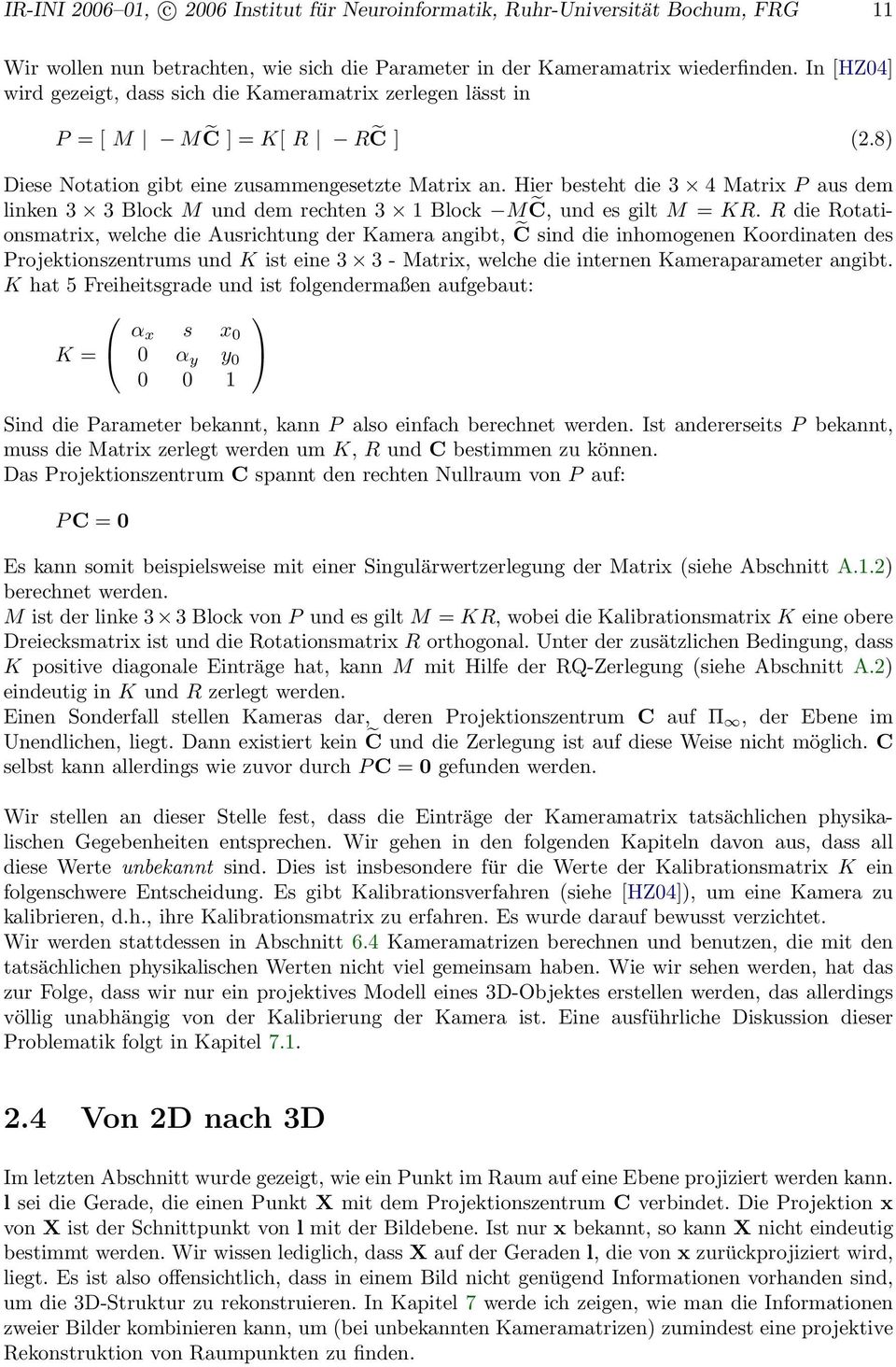 IR-INI 2006–01, © 2006 Institut für Neuroinformatik, Ruhr-Universität Bochum, FRG 11

Wir wollen nun betrachten, wie sich die Parameter in der Kameramatrix wiederfinden. In [HZ04] wird gezeigt, dass sich die Kameramatrix zerlegen lässt in

$P = [\ M \mid -M\widetilde{\mathbf{C}}\ ] = K[\ R \mid -R\widetilde{\mathbf{C}}\ ]$ (2.8)

Diese Notation gibt eine zusammengesetzte Matrix an. Hier besteht die $3 \times 4$ Matrix $P$ aus dem linken $3 \times 3$ Block $M$ und dem rechten $3 \times 1$ Block $-M\widetilde{\mathbf{C}}$, und es gilt $M = KR$. $R$ die Rotationsmatrix, welche die Ausrichtung der Kamera angibt, $\widetilde{\mathbf{C}}$ sind die inhomogenen Koordinaten des Projektionszentrums und $K$ ist eine $3 \times 3$ - Matrix, welche die internen Kameraparameter angibt. $K$ hat 5 Freiheitsgrade und ist folgendermaßen aufgebaut:

$K = \begin{pmatrix} \alpha_x & s & x_0 \\ 0 & \alpha_y & y_0 \\ 0 & 0 & 1 \end{pmatrix}$

Sind die Parameter bekannt, kann $P$ also einfach berechnet werden. Ist andererseits $P$ bekannt, muss die Matrix zerlegt werden um $K$, $R$ und $\mathbf{C}$ bestimmen zu können.
Das Projektionszentrum $\mathbf{C}$ spannt den rechten Nullraum von $P$ auf:

$P\mathbf{C} = \mathbf{0}$

Es kann somit beispielsweise mit einer Singulärwertzerlegung der Matrix (siehe Abschnitt A.1.2) berechnet werden.
$M$ ist der linke $3 \times 3$ Block von $P$ und es gilt $M = KR$, wobei die Kalibrationsmatrix $K$ eine obere Dreiecksmatrix ist und die Rotationsmatrix $R$ orthogonal. Unter der zusätzlichen Bedingung, dass $K$ positive diagonale Einträge hat, kann $M$ mit Hilfe der RQ-Zerlegung (siehe Abschnitt A.2) eindeutig in $K$ und $R$ zerlegt werden.
Einen Sonderfall stellen Kameras dar, deren Projektionszentrum $\mathbf{C}$ auf $\Pi_\infty$, der Ebene im Unendlichen, liegt. Dann existiert kein $\widetilde{\mathbf{C}}$ und die Zerlegung ist auf diese Weise nicht möglich. $\mathbf{C}$ selbst kann allerdings wie zuvor durch $P\mathbf{C} = \mathbf{0}$ gefunden werden.

Wir stellen an dieser Stelle fest, dass die Einträge der Kameramatrix tatsächlichen physikalischen Gegebenheiten entsprechen. Wir gehen in den folgenden Kapiteln davon aus, dass all diese Werte unbekannt sind. Dies ist insbesondere für die Werte der Kalibrationsmatrix $K$ ein folgenschwere Entscheidung. Es gibt Kalibrationsverfahren (siehe [HZ04]), um eine Kamera zu kalibrieren, d.h., ihre Kalibrationsmatrix zu erfahren. Es wurde darauf bewusst verzichtet.
Wir werden stattdessen in Abschnitt 6.4 Kameramatrizen berechnen und benutzen, die mit den tatsächlichen physikalischen Werten nicht viel gemeinsam haben. Wie wir sehen werden, hat das zur Folge, dass wir nur ein projektives Modell eines 3D-Objektes erstellen werden, das allerdings völlig unabhängig von der Kalibrierung der Kamera ist. Eine ausführliche Diskussion dieser Problematik folgt in Kapitel 7.1.

2.4 Von 2D nach 3D

Im letzten Abschnitt wurde gezeigt, wie ein Punkt im Raum auf eine Ebene projiziert werden kann. $\mathbf{l}$ sei die Gerade, die einen Punkt $\mathbf{X}$ mit dem Projektionszentrum $\mathbf{C}$ verbindet. Die Projektion $\mathbf{x}$ von $\mathbf{X}$ ist der Schnittpunkt von $\mathbf{l}$ mit der Bildebene. Ist nur $\mathbf{x}$ bekannt, so kann $\mathbf{X}$ nicht eindeutig bestimmt werden. Wir wissen lediglich, dass $\mathbf{X}$ auf der Geraden $\mathbf{l}$, die von $\mathbf{x}$ zurückprojiziert wird, liegt. Es ist also offensichtlich, dass in einem Bild nicht genügend Informationen vorhanden sind, um die 3D-Struktur zu rekonstruieren. In Kapitel 7 werde ich zeigen, wie man die Informationen zweier Bilder kombinieren kann, um (bei unbekannten Kameramatrizen) zumindest eine projektive Rekonstruktion von Raumpunkten zu finden.